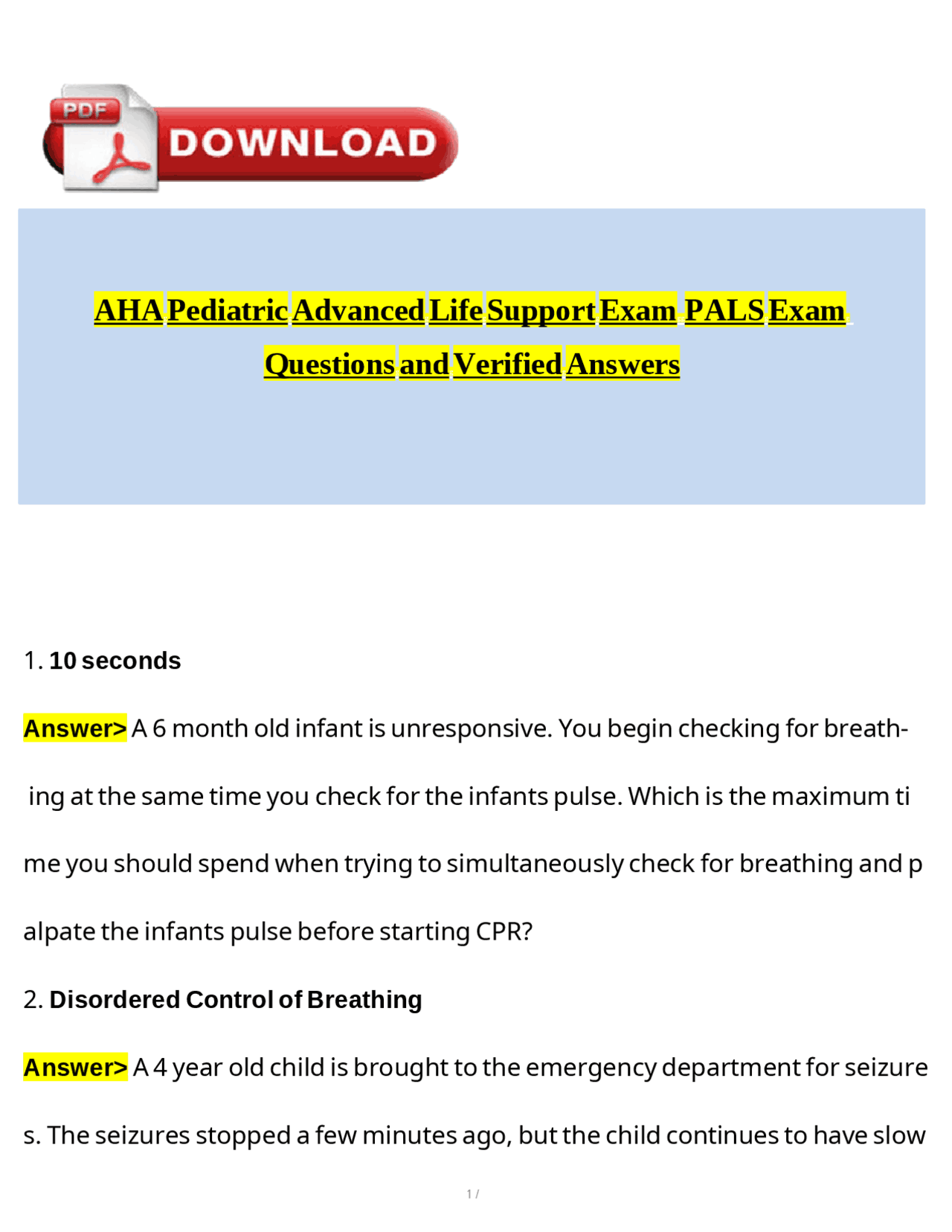 PDF DOWNLOAD

AHA Pediatric Advanced Life Support Exam PALS Exam Questions and Verified Answers

1. 10 seconds

Answer> A 6 month old infant is unresponsive. You begin checking for breathing at the same time you check for the infants pulse. Which is the maximum ti me you should spend when trying to simultaneously check for breathing and p alpate the infants pulse before starting CPR?

2. Disordered Control of Breathing

Answer> A 4 year old child is brought to the emergency department for seizure s. The seizures stopped a few minutes ago, but the child continues to have slow

1 /